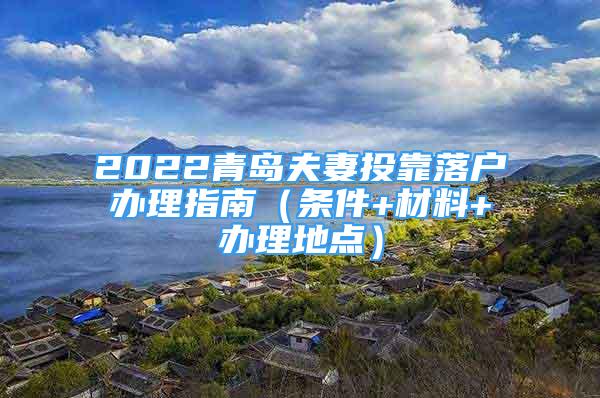 2022青岛夫妻投靠落户办理指南（条件+材料+办理地点）